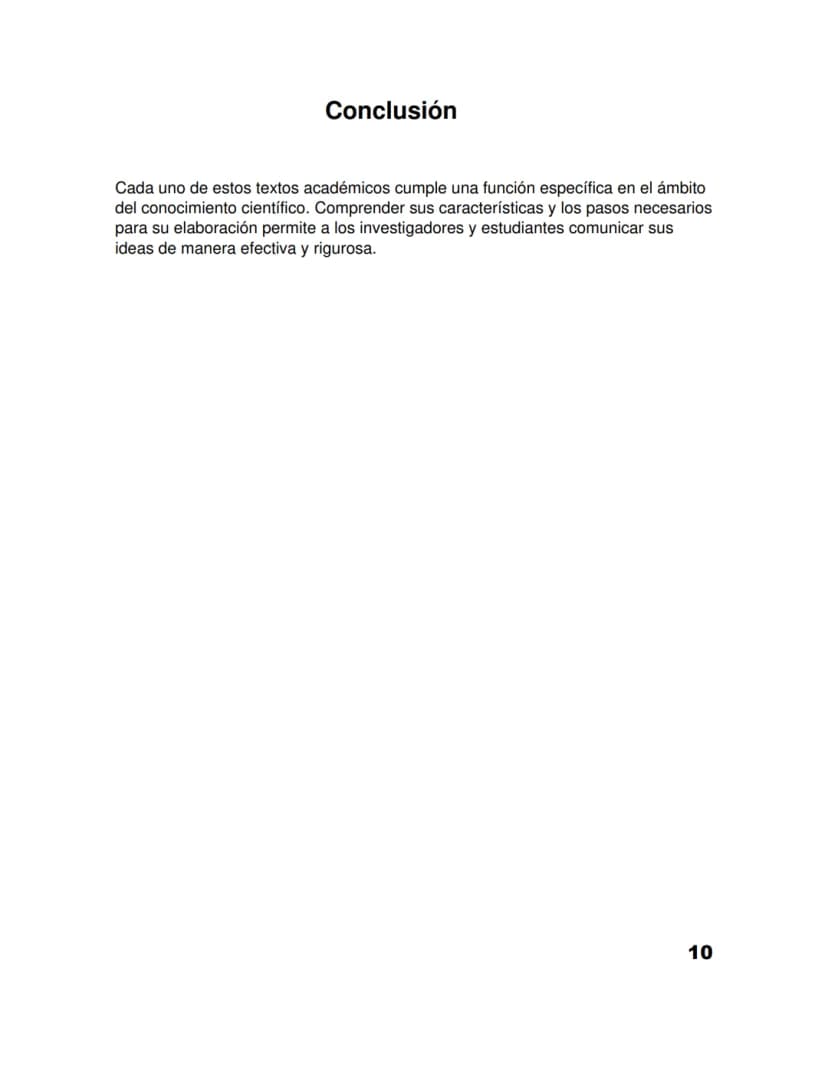 Conclusión

Cada uno de estos textos académicos cumple una función específica en el ámbito del conocimiento científico. Comprender sus características y los pasos necesarios para su elaboración permite a los investigadores y estudiantes comunicar sus ideas de manera efectiva y rigurosa.

10